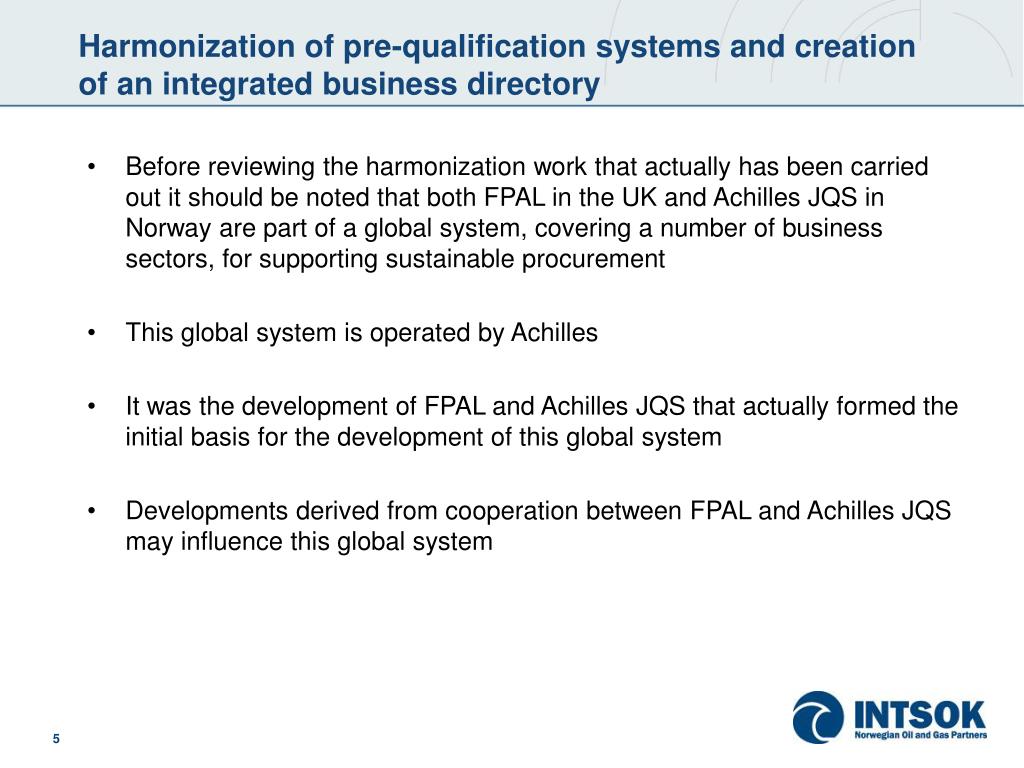 Harmonization of pre-qualification systems and creation of an integrated business directory

• Before reviewing the harmonization work that actually has been carried out it should be noted that both FPAL in the UK and Achilles JQS in Norway are part of a global system, covering a number of business sectors, for supporting sustainable procurement

• This global system is operated by Achilles

• It was the development of FPAL and Achilles JQS that actually formed the initial basis for the development of this global system

• Developments derived from cooperation between FPAL and Achilles JQS may influence this global system

5

INTSOK
Norwegian Oil and Gas Partners